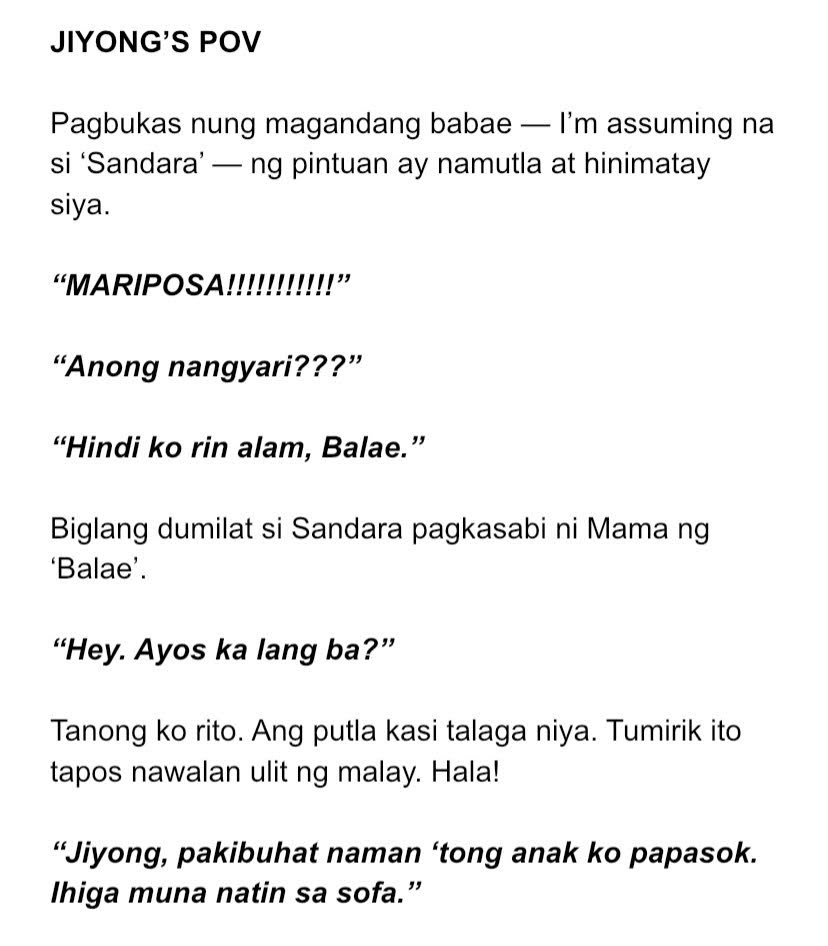 JIYONG'S POV

Pagbukas nung magandang babae — I'm assuming na si 'Sandara' — ng pintuan ay namutla at hinimatay siya.

"MARIPOSA!!!!!!!!!!!"

"Anong nangyari???"

"Hindi ko rin alam, Balae."

Biglang dumilat si Sandara pagkasabi ni Mama ng 'Balae'.

"Hey. Ayos ka lang ba?"

Tanong ko rito. Ang putla kasi talaga niya. Tumirik ito tapos nawalan ulit ng malay. Hala!

"Jiyong, pakibuhat naman 'tong anak ko papasok. Ihiga muna natin sa sofa."